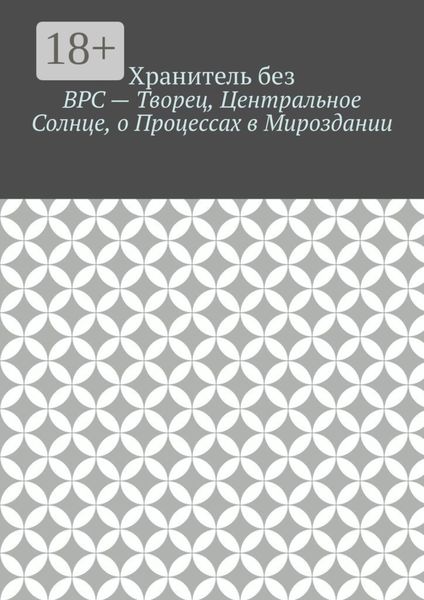 18+

Хранитель без

ВРС — Творец, Центральное Солнце, о Процессах в Мироздании